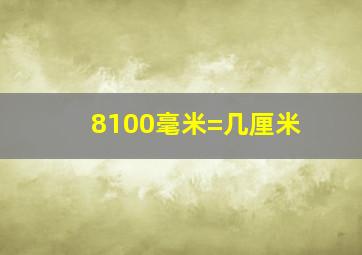 8100毫米=几厘米